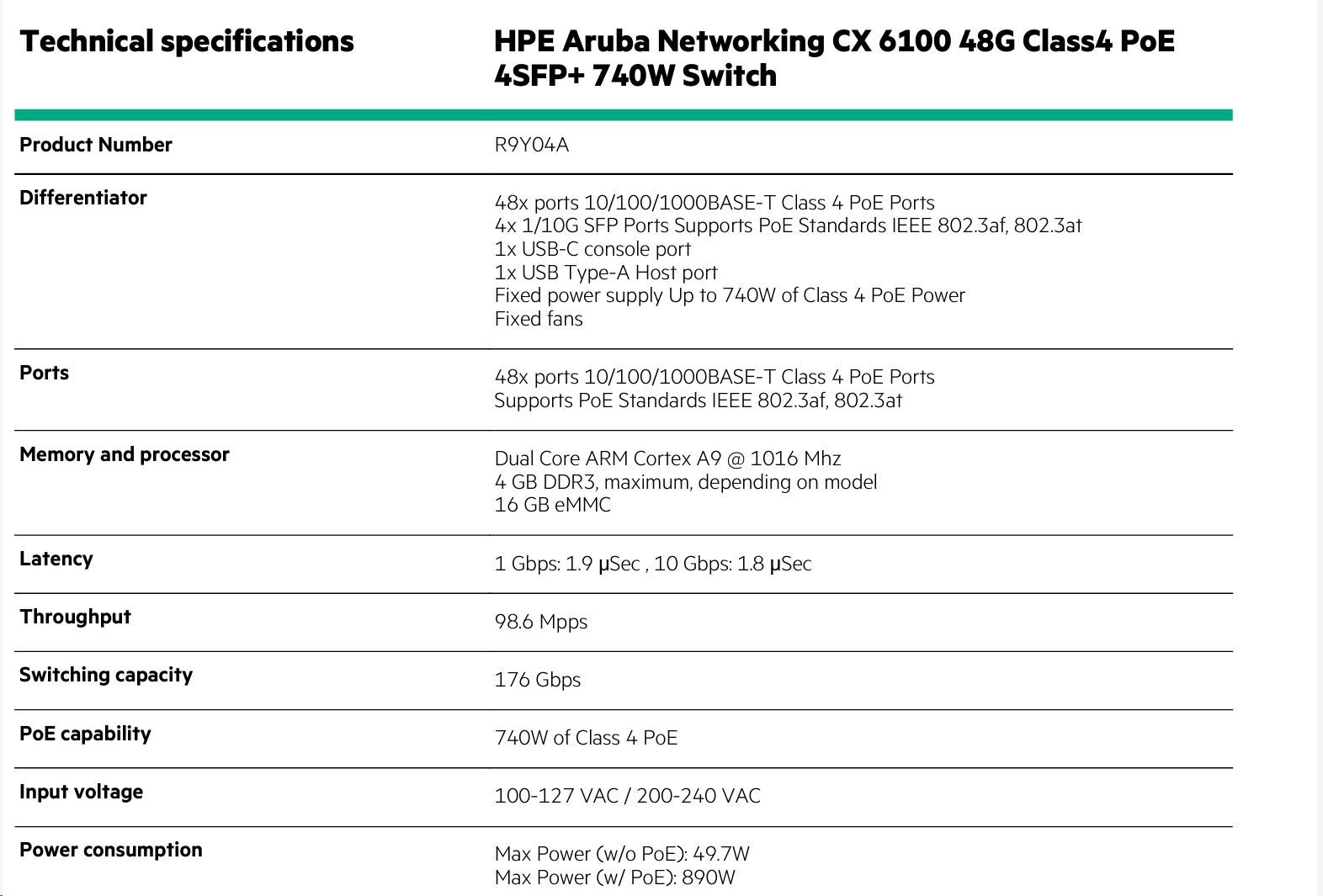 | Technical specifications | HPE Aruba Networking CX 6100 48G Class4 PoE 4SFP+ 740W Switch |
|---|---|
| Product Number | R9Y04A |
| Differentiator | 48x ports 10/100/1000BASE-T Class 4 PoE Ports 4x 1/10G SFP Ports Supports PoE Standards IEEE 802.3af, 802.3at 1x USB-C console port 1x USB Type-A Host port Fixed power supply Up to 740W of Class 4 PoE Power Fixed fans |
| Ports | 48x ports 10/100/1000BASE-T Class 4 PoE Ports Supports PoE Standards IEEE 802.3af, 802.3at |
| Memory and processor | Dual Core ARM Cortex A9 @ 1016 Mhz 4 GB DDR3, maximum, depending on model 16 GB eMMC |
| Latency | 1 Gbps: 1.9 µSec , 10 Gbps: 1.8 µSec |
| Throughput | 98.6 Mpps |
| Switching capacity | 176 Gbps |
| PoE capability | 740W of Class 4 PoE |
| Input voltage | 100-127 VAC / 200-240 VAC |
| Power consumption | Max Power (w/o PoE): 49.7W Max Power (w/ PoE): 890W |